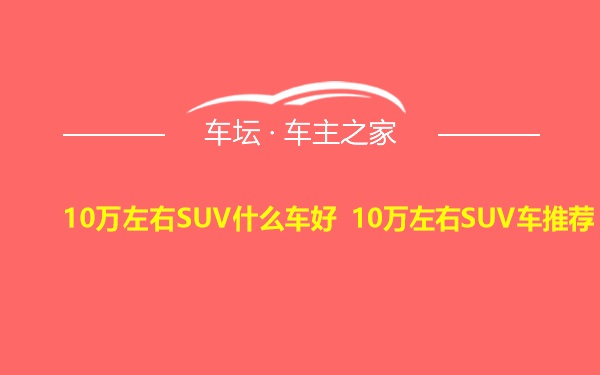 车坛 · 车主之家

10万左右SUV什么车好 10万左右SUV车推荐